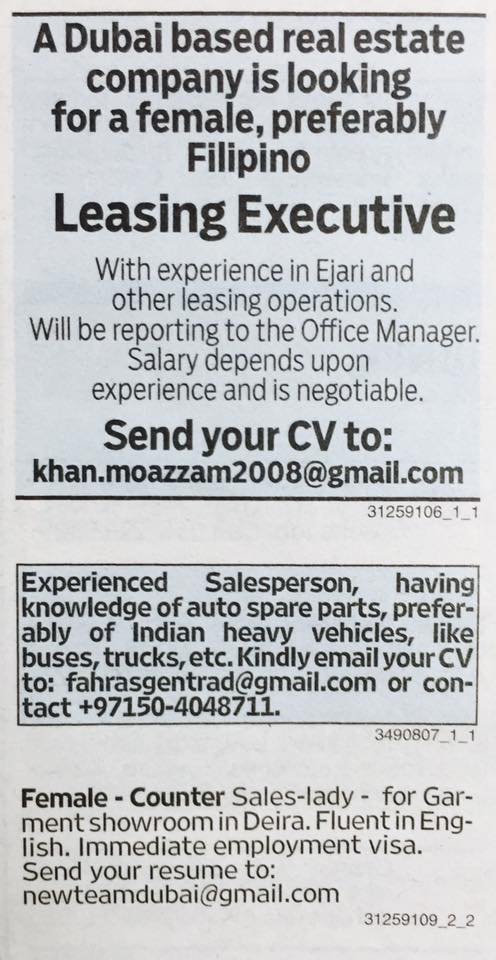 A Dubai based real estate company is looking for a female, preferably Filipino

Leasing Executive

With experience in Ejari and other leasing operations. Will be reporting to the Office Manager. Salary depends upon experience and is negotiable.

Send your CV to:
khan.moazzam2008@gmail.com

31259106_1_1

Experienced Salesperson, having knowledge of auto spare parts, preferably of Indian heavy vehicles, like buses, trucks, etc. Kindly email your CV to: fahrasgentrad@gmail.com or contact +97150-4048711.

3490807_1_1

Female - Counter Sales-lady - for Garment showroom in Deira. Fluent in English. Immediate employment visa. Send your resume to: newteamdubai@gmail.com

31259109_2_2